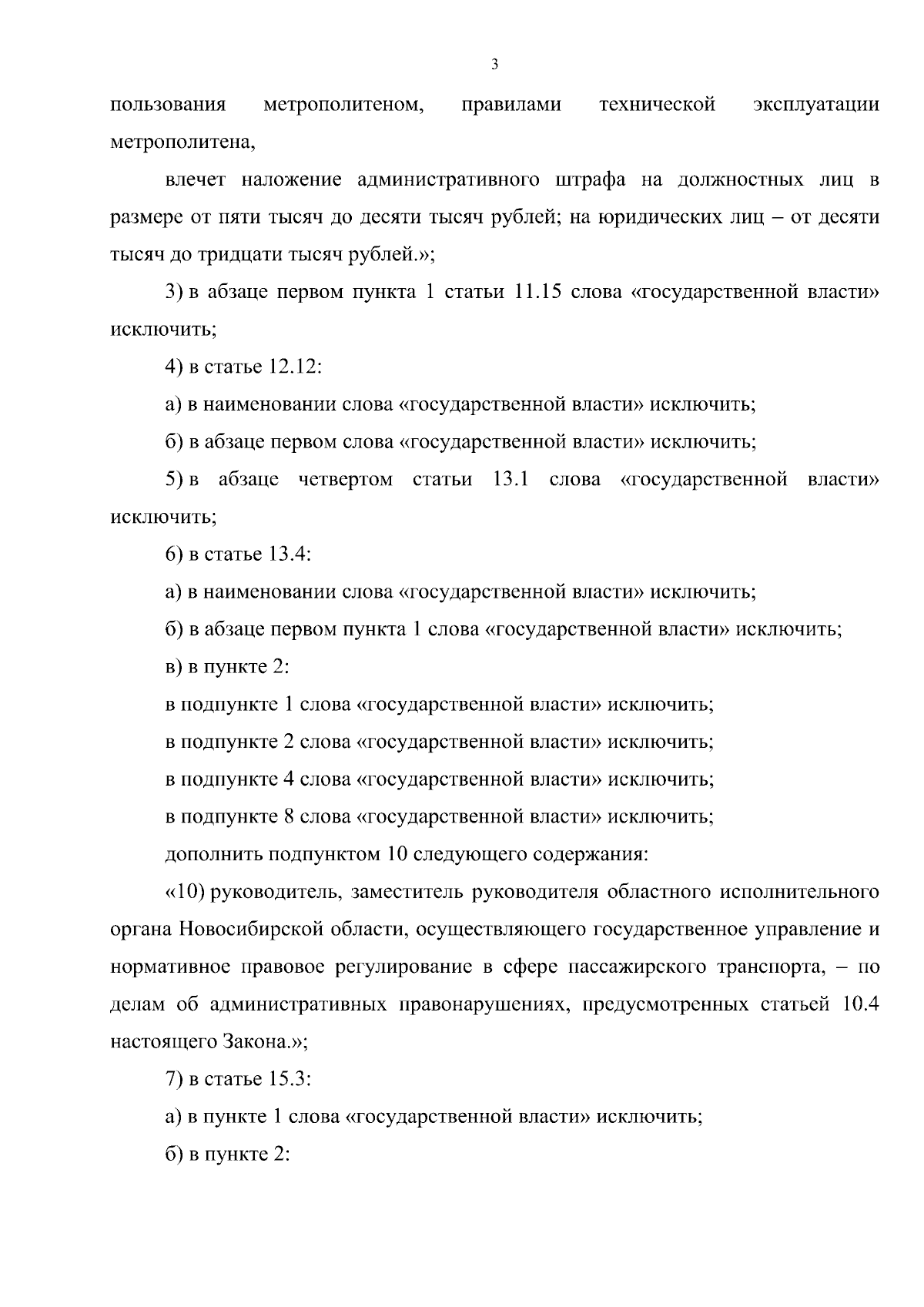 3

пользования метрополитеном, правилами технической эксплуатации метрополитена,

влечет наложение административного штрафа на должностных лиц в размере от пяти тысяч до десяти тысяч рублей; на юридических лиц – от десяти тысяч до тридцати тысяч рублей.»;

3) в абзаце первом пункта 1 статьи 11.15 слова «государственной власти» исключить;

4) в статье 12.12:

а) в наименовании слова «государственной власти» исключить;

б) в абзаце первом слова «государственной власти» исключить;

5) в абзаце четвертом статьи 13.1 слова «государственной власти» исключить;

6) в статье 13.4:

а) в наименовании слова «государственной власти» исключить;

б) в абзаце первом пункта 1 слова «государственной власти» исключить;

в) в пункте 2:

в подпункте 1 слова «государственной власти» исключить;

в подпункте 2 слова «государственной власти» исключить;

в подпункте 4 слова «государственной власти» исключить;

в подпункте 8 слова «государственной власти» исключить;

дополнить подпунктом 10 следующего содержания:

«10) руководитель, заместитель руководителя областного исполнительного органа Новосибирской области, осуществляющего государственное управление и нормативное правовое регулирование в сфере пассажирского транспорта, – по делам об административных правонарушениях, предусмотренных статьей 10.4 настоящего Закона.»;

7) в статье 15.3:

а) в пункте 1 слова «государственной власти» исключить;

б) в пункте 2: